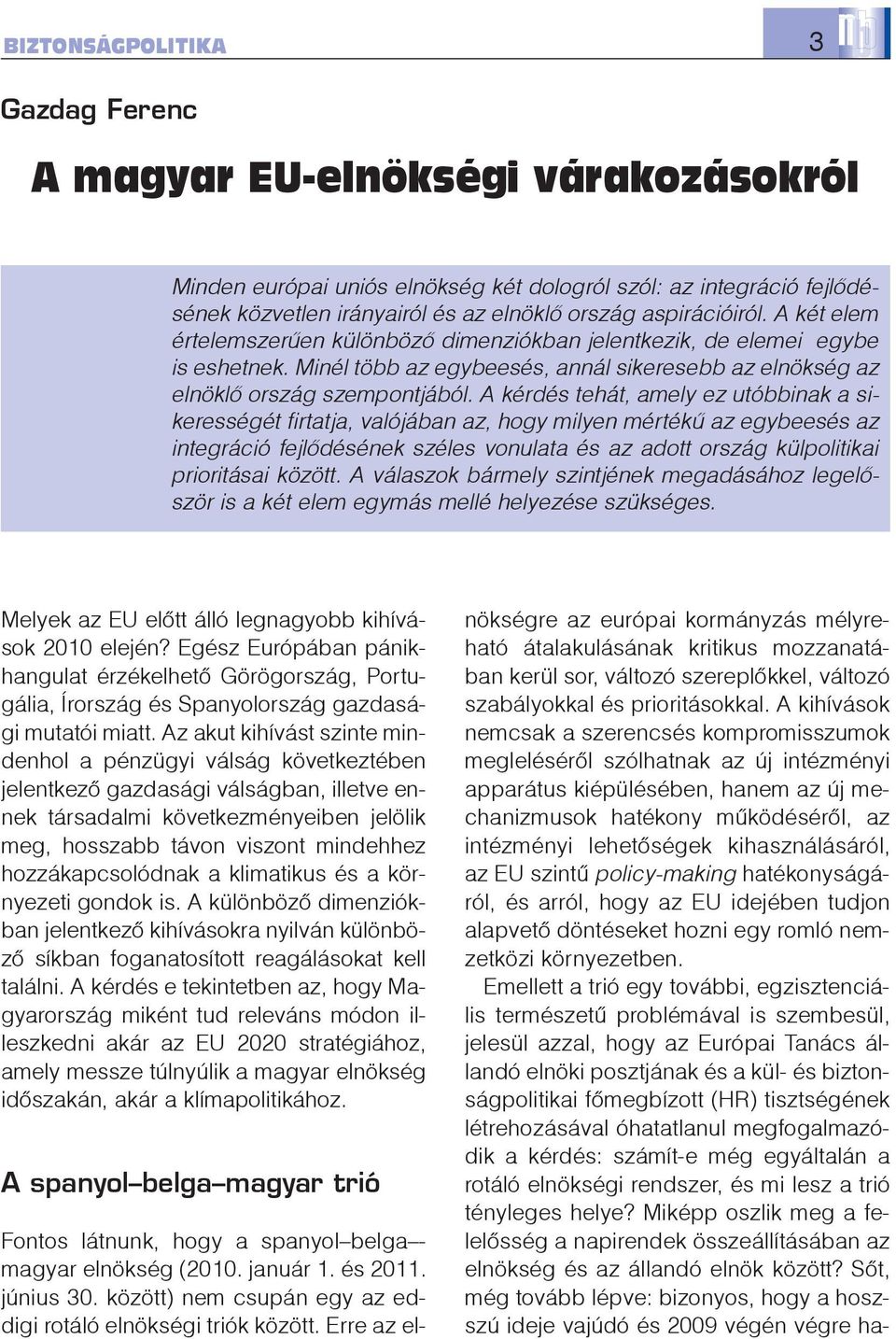 BIZTONSÁGPOLITIKA

3

Gazdag Ferenc

A magyar EU-elnökségi várakozásokról

Minden európai uniós elnökség két dologról szól: az integráció fejlődésének közvetlen irányairól és az elnöklő ország aspirációiról. A két elem értelemszerűen különböző dimenziókban jelentkezik, de elemei egybe is eshetnek. Minél több az egybeesés, annál sikeresebb az elnökség az elnöklő ország szempontjából. A kérdés tehát, amely ez utóbbinak a sikerességét firtatja, valójában az, hogy milyen mértékű az egybeesés az integráció fejlődésének széles vonulata és az adott ország külpolitikai prioritásai között. A válaszok bármely szintjének megadásához legelőször is a két elem egymás mellé helyezése szükséges.

Melyek az EU előtt álló legnagyobb kihívások 2010 elején? Egész Európában pánikhangulat érzékelhető Görögország, Portugália, Írország és Spanyolország gazdasági mutatói miatt. Az akut kihívást szinte mindenhol a pénzügyi válság következtében jelentkező gazdasági válságban, illetve ennek társadalmi következményeiben jelölik meg, hosszabb távon viszont mindehhez hozzákapcsolódnak a klimatikus és a környezeti gondok is. A különböző dimenziókban jelentkező kihívásokra nyilván különböző síkban foganatosított reagálásokat kell találni. A kérdés e tekintetben az, hogy Magyarország miként tud releváns módon illeszkedni akár az EU 2020 stratégiához, amely messze túlnyúlik a magyar elnökség időszakán, akár a klímapolitikához.

A spanyol–belga–magyar trió

Fontos látnunk, hogy a spanyol–belga–magyar elnökség (2010. január 1. és 2011. június 30. között) nem csupán egy az eddigi rotáló elnökségi triók között. Erre az elnökségre az európai kormányzás mélyreható átalakulásának kritikus mozzanatában kerül sor, változó szereplőkkel, változó szabályokkal és prioritásokkal. A kihívások nemcsak a szerencsés kompromisszumok megleléséről szólhatnak az új intézményi apparátus kiépülésében, hanem az új mechanizmusok hatékony működéséről, az intézményi lehetőségek kihasználásáról, az EU szintű policy-making hatékonyságáról, és arról, hogy az EU idejében tudjon alapvető döntéseket hozni egy romló nemzetközi környezetben.

Emellett a trió egy további, egzisztenciális természetű problémával is szembesül, jelesül azzal, hogy az Európai Tanács állandó elnöki posztjának és a kül- és biztonságpolitikai főmegbízott (HR) tisztségének létrehozásával óhatatlanul megfogalmazódik a kérdés: számít-e még egyáltalán a rotáló elnökségi rendszer, és mi lesz a trió tényleges helye? Miképp oszlik meg a felelősség a napirendek összeállításában az elnökség és az állandó elnök között? Sőt, még tovább lépve: bizonyos, hogy a hosszú ideje vajúdó és 2009 végén végre ha-